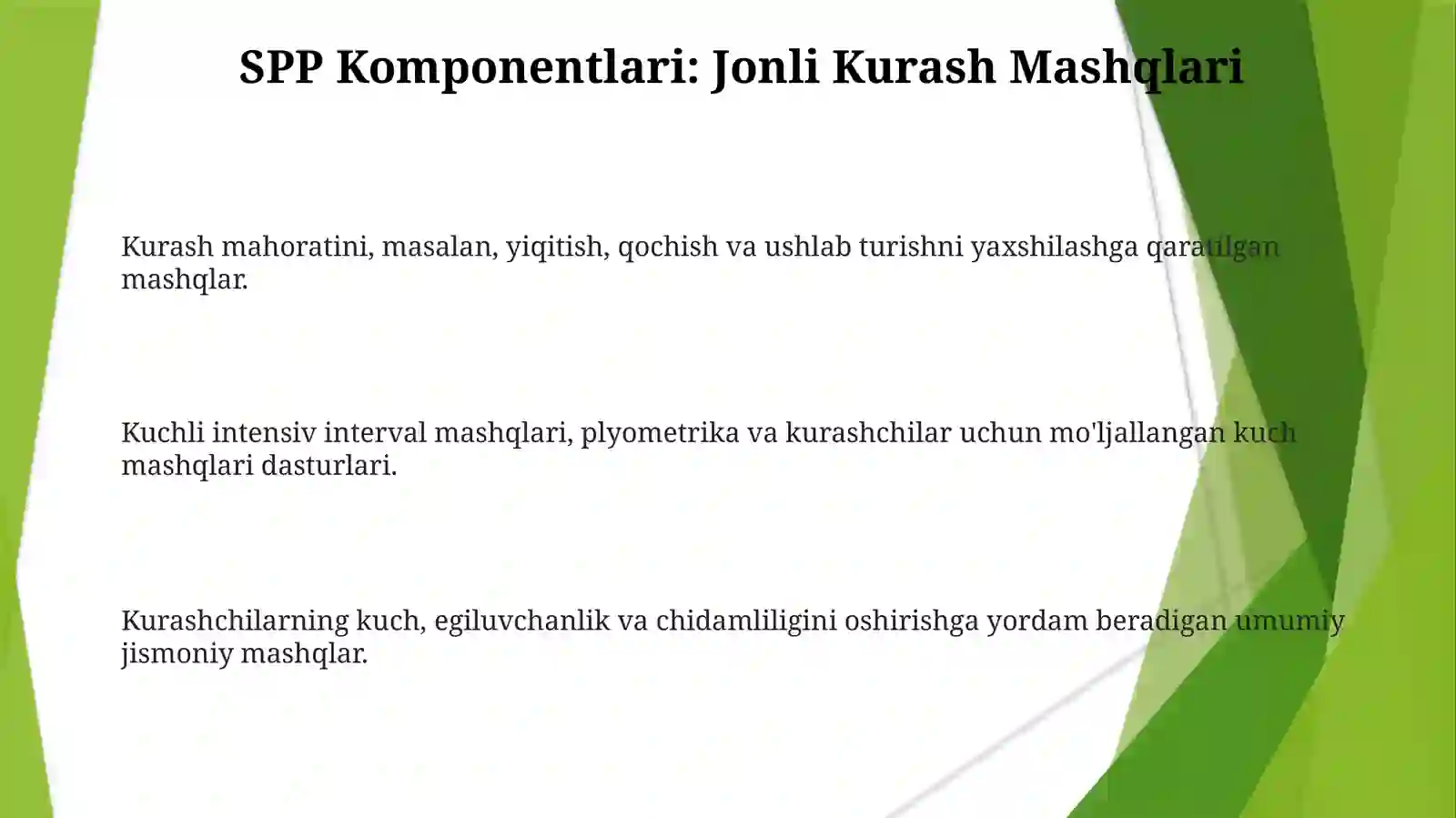 SPP Komponentlari: Jonli Kurash Mashqlari

Kurash mahoratini, masalan, yiqitish, qochish va ushlab turishni yaxshilashga qaratilgan mashqlar.

Kuchli intensiv interval mashqlari, plyometrika va kurashchilar uchun mo'ljallangan kuch mashqlari dasturlari.

Kurashchilarning kuch, egiluvchanlik va chidamliligini oshirishga yordam beradigan umumiy jismoniy mashqlar.